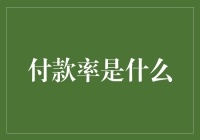 付款率是什么